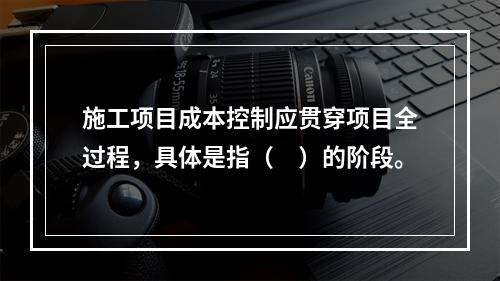 施工项目成本控制应贯穿项目全过程，具体是指（　）的阶段。